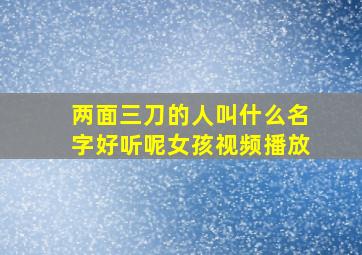 两面三刀的人叫什么名字好听呢女孩视频播放